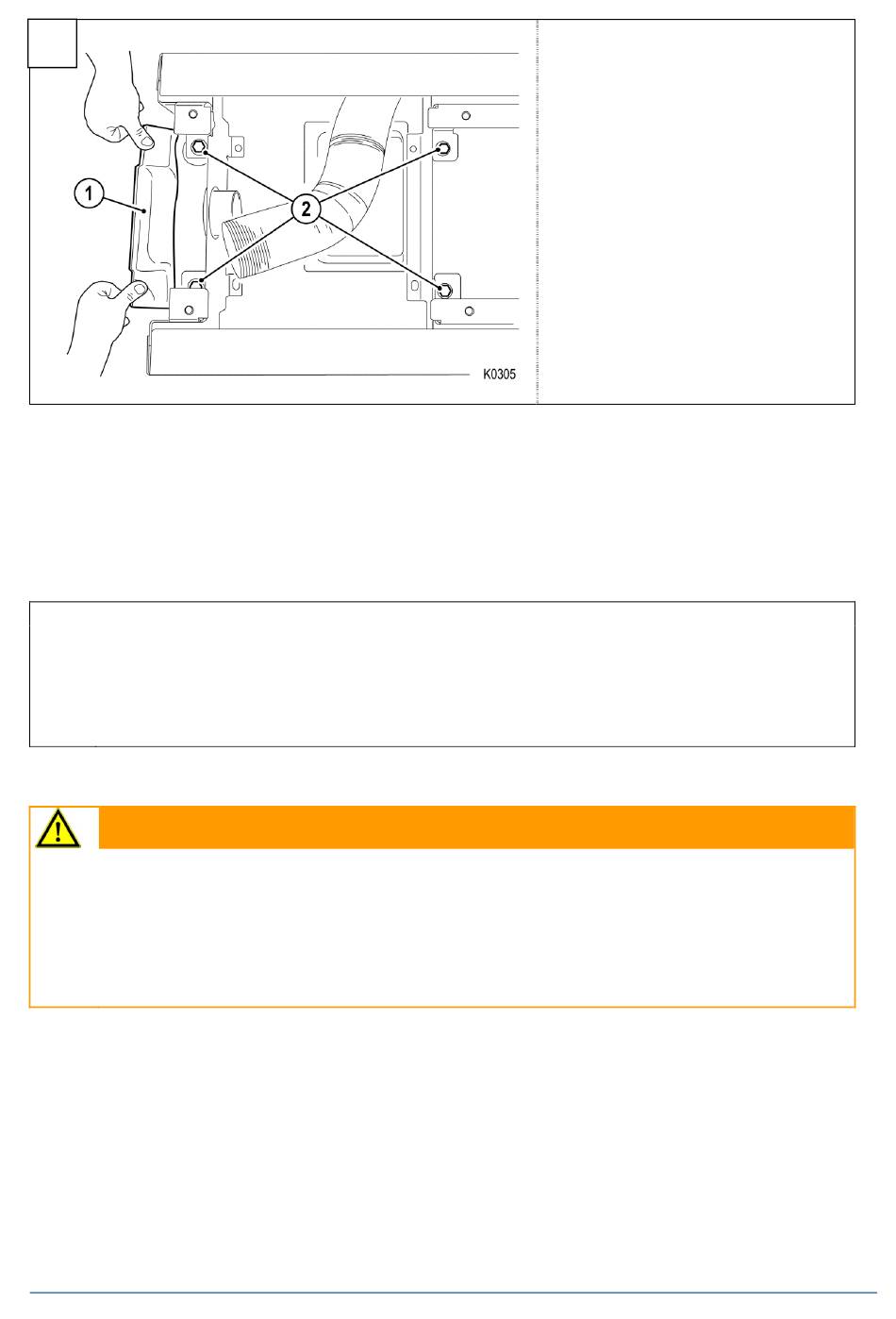 1

2

K0305